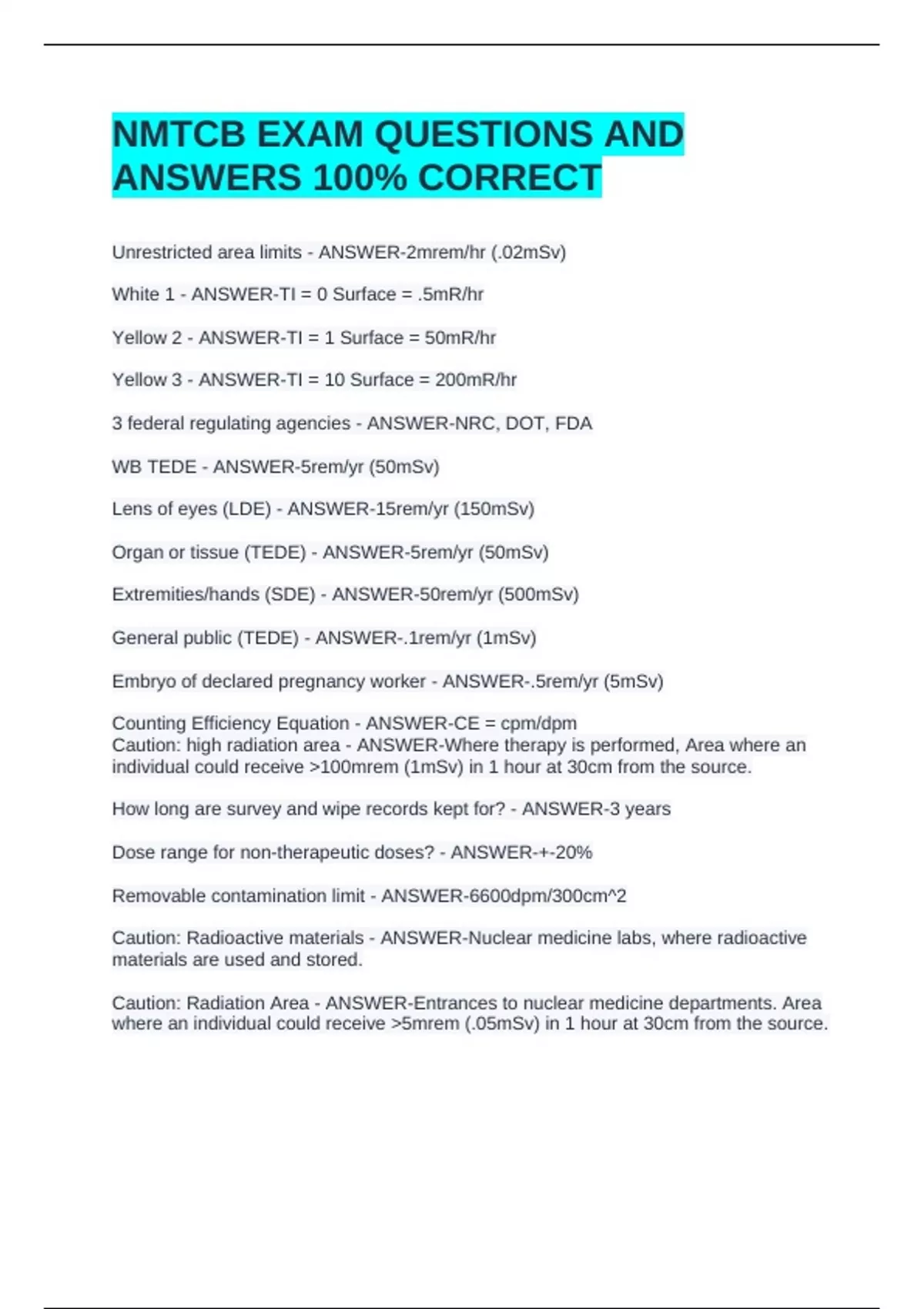 NMTCB EXAM QUESTIONS AND ANSWERS 100% CORRECT

Unrestricted area limits - ANSWER-2mrem/hr (.02mSv)

White 1 - ANSWER-TI = 0 Surface = .5mR/hr

Yellow 2 - ANSWER-TI = 1 Surface = 50mR/hr

Yellow 3 - ANSWER-TI = 10 Surface = 200mR/hr

3 federal regulating agencies - ANSWER-NRC, DOT, FDA

WB TEDE - ANSWER-5rem/yr (50mSv)

Lens of eyes (LDE) - ANSWER-15rem/yr (150mSv)

Organ or tissue (TEDE) - ANSWER-5rem/yr (50mSv)

Extremities/hands (SDE) - ANSWER-50rem/yr (500mSv)

General public (TEDE) - ANSWER-.1rem/yr (1mSv)

Embryo of declared pregnancy worker - ANSWER-.5rem/yr (5mSv)

Counting Efficiency Equation - ANSWER-CE = cpm/dpm
Caution: high radiation area - ANSWER-Where therapy is performed, Area where an individual could receive >100mrem (1mSv) in 1 hour at 30cm from the source.

How long are survey and wipe records kept for? - ANSWER-3 years

Dose range for non-therapeutic doses? - ANSWER-+-20%

Removable contamination limit - ANSWER-6600dpm/300cm^2

Caution: Radioactive materials - ANSWER-Nuclear medicine labs, where radioactive materials are used and stored.

Caution: Radiation Area - ANSWER-Entrances to nuclear medicine departments. Area where an individual could receive >5mrem (.05mSv) in 1 hour at 30cm from the source.